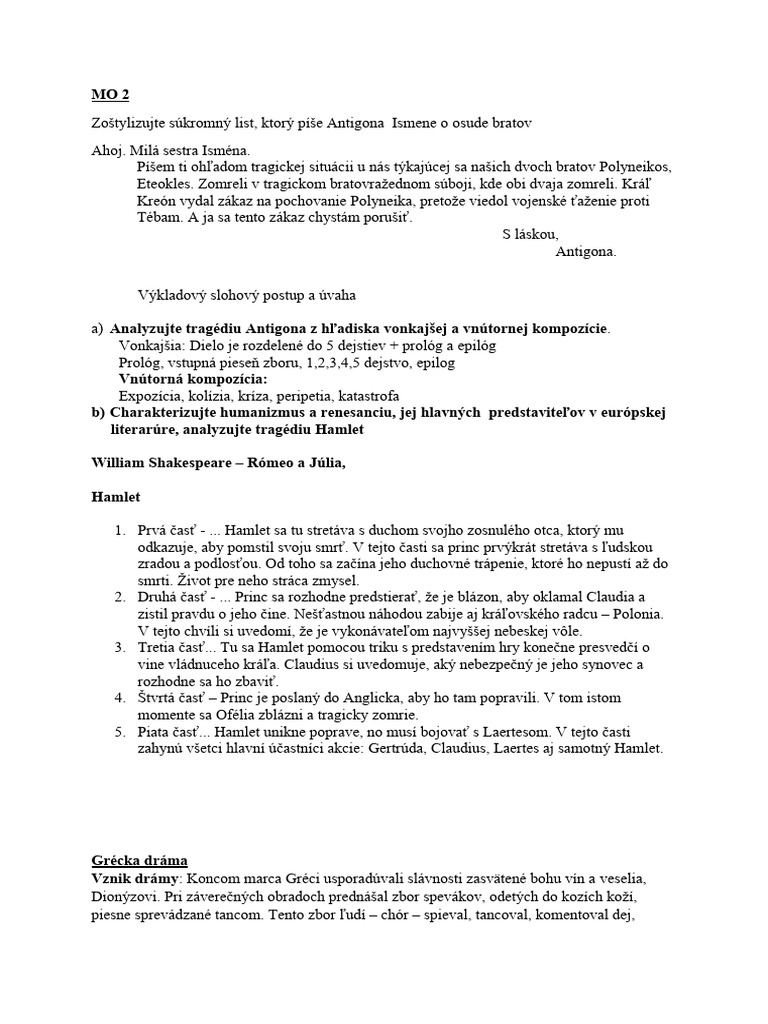 MO 2

Zoštylizujte súkromný list, ktorý píše Antigona Ismene o osude bratov

Ahoj. Milá sestra Isména.
Píšem ti ohľadom tragickej situácii u nás týkajúcej sa našich dvoch bratov Polyneikos, Eteokles. Zomreli v tragickom bratovražednom súboji, kde obi dvaja zomreli. Kráľ Kreón vydal zákaz na pochovanie Polyneika, pretože viedol vojenské ťaženie proti Tébam. A ja sa tento zákaz chystám porušiť.
S láskou,
Antigona.

Výkladový slohový postup a úvaha

a) Analyzujte tragédiu Antigona z hľadiska vonkajšej a vnútornej kompozície.
Vonkajšia: Dielo je rozdelené do 5 dejstiev + prológ a epilóg
Prológ, vstupná pieseň zboru, 1,2,3,4,5 dejstvo, epilog
Vnútorná kompozícia:
Expozícia, kolízia, kríza, peripetia, katastrofa
b) Charakterizujte humanizmus a renesanciu, jej hlavných predstaviteľov v európskej literarúre, analyzujte tragédiu Hamlet

William Shakespeare – Rómeo a Júlia,

Hamlet

1. Prvá časť - ... Hamlet sa tu stretáva s duchom svojho zosnulého otca, ktorý mu odkazuje, aby pomstil svoju smrť. V tejto časti sa princ prvýkrát stretáva s ľudskou zradou a podlosťou. Od toho sa začína jeho duchovné trápenie, ktoré ho nepustí až do smrti. Život pre neho stráca zmysel.
2. Druhá časť - ... Princ sa rozhodne predstierať, že je blázon, aby oklamal Claudia a zistil pravdu o jeho čine. Nešťastnou náhodou zabije aj kráľovského radcu – Polonia. V tejto chvíli si uvedomí, že je vykonávateľom najvyššej nebeskej vôle.
3. Tretia časť... Tu sa Hamlet pomocou triku s predstavením hry konečne presvedčí o vine vládnuceho kráľa. Claudius si uvedomuje, aký nebezpečný je jeho synovec a rozhodne sa ho zbaviť.
4. Štvrtá časť – Princ je poslaný do Anglicka, aby ho tam popravili. V tom istom momente sa Ofélia zblázni a tragicky zomrie.
5. Piata časť... Hamlet unikne poprave, no musí bojovať s Laertesom. V tejto časti zahynú všetci hlavní účastníci akcie: Gertrúda, Claudius, Laertes aj samotný Hamlet.

Grécka dráma
Vznik drámy: Koncom marca Gréci usporadúvali slávnosti zasvätené bohu vín a veselia, Dionýzovi. Pri záverečných obradoch prednášal zbor spevákov, odetých do kozích koží, piesne sprevádzané tancom. Tento zbor ľudí – chór – spieval, tancoval, komentoval dej,